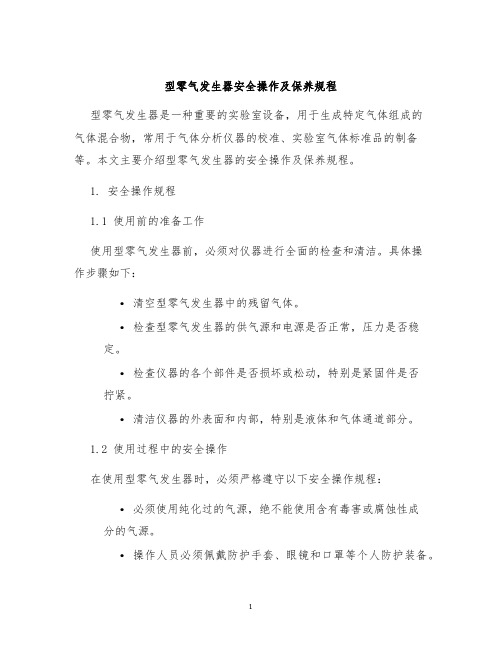 型零气发生器安全操作及保养规程

型零气发生器是一种重要的实验室设备，用于生成特定气体组成的气体混合物，常用于气体分析仪器的校准、实验室气体标准品的制备等。本文主要介绍型零气发生器的安全操作及保养规程。

1. 安全操作规程

1.1 使用前的准备工作

使用型零气发生器前，必须对仪器进行全面的检查和清洁。具体操作步骤如下：

• 清空型零气发生器中的残留气体。

• 检查型零气发生器的供气源和电源是否正常，压力是否稳定。

• 检查仪器的各个部件是否损坏或松动，特别是紧固件是否拧紧。

• 清洁仪器的外表面和内部，特别是液体和气体通道部分。

1.2 使用过程中的安全操作

在使用型零气发生器时，必须严格遵守以下安全操作规程：

• 必须使用纯化过的气源，绝不能使用含有毒害或腐蚀性成分的气源。

• 操作人员必须佩戴防护手套、眼镜和口罩等个人防护装备。

1